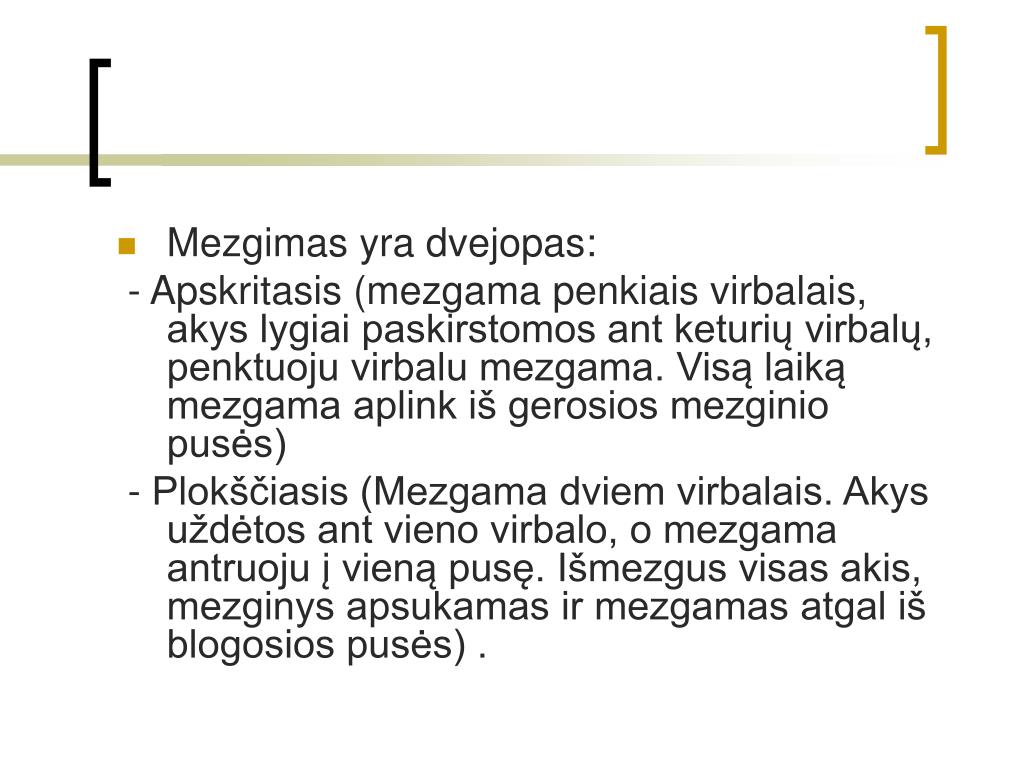 Mezgimas yra dvejopas:

- Apskritasis (mezgama penkiais virbalais, akys lygiai paskirstomos ant keturių virbalų, penktuoju virbalu mezgama. Visą laiką mezgama aplink iš gerosios mezginio pusės)

- Plokščiasis (Mezgama dviem virbalais. Akys uždėtos ant vieno virbalo, o mezgama antruoju į vieną pusę. Išmezgus visas akis, mezginys apsukamas ir mezgamas atgal iš blogosios pusės) .